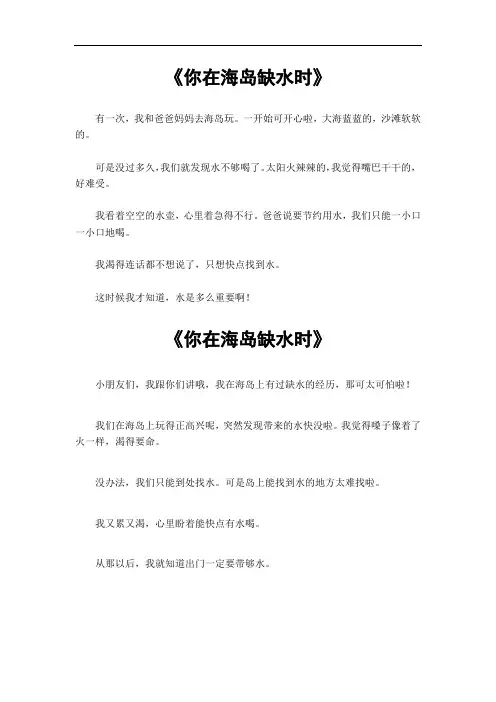 《你在海岛缺水时》

有一次，我和爸爸妈妈去海岛玩。一开始可开心啦，大海蓝蓝的，沙滩软软的。

可是没过多久，我们就发现水不够喝了。太阳火辣辣的，我觉得嘴巴干干的，好难受。

我看着空空的水壶，心里着急得不行。爸爸说要节约用水，我们只能一小口一小口地喝。

我渴得连话都不想说了，只想快点找到水。

这时候我才知道，水是多么重要啊！

《你在海岛缺水时》

小朋友们，我跟你们讲哦，我在海岛上有过缺水的经历，那可太可怕啦！

我们在海岛上玩得正高兴呢，突然发现带来的水快没啦。我觉得嗓子像着了火一样，渴得要命。

没办法，我们只能到处找水。可是岛上能找到水的地方太难找啦。

我又累又渴，心里盼着能快点有水喝。

从那以后，我就知道出门一定要带够水。